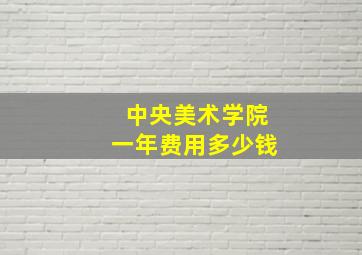 中央美术学院
一年费用多少钱